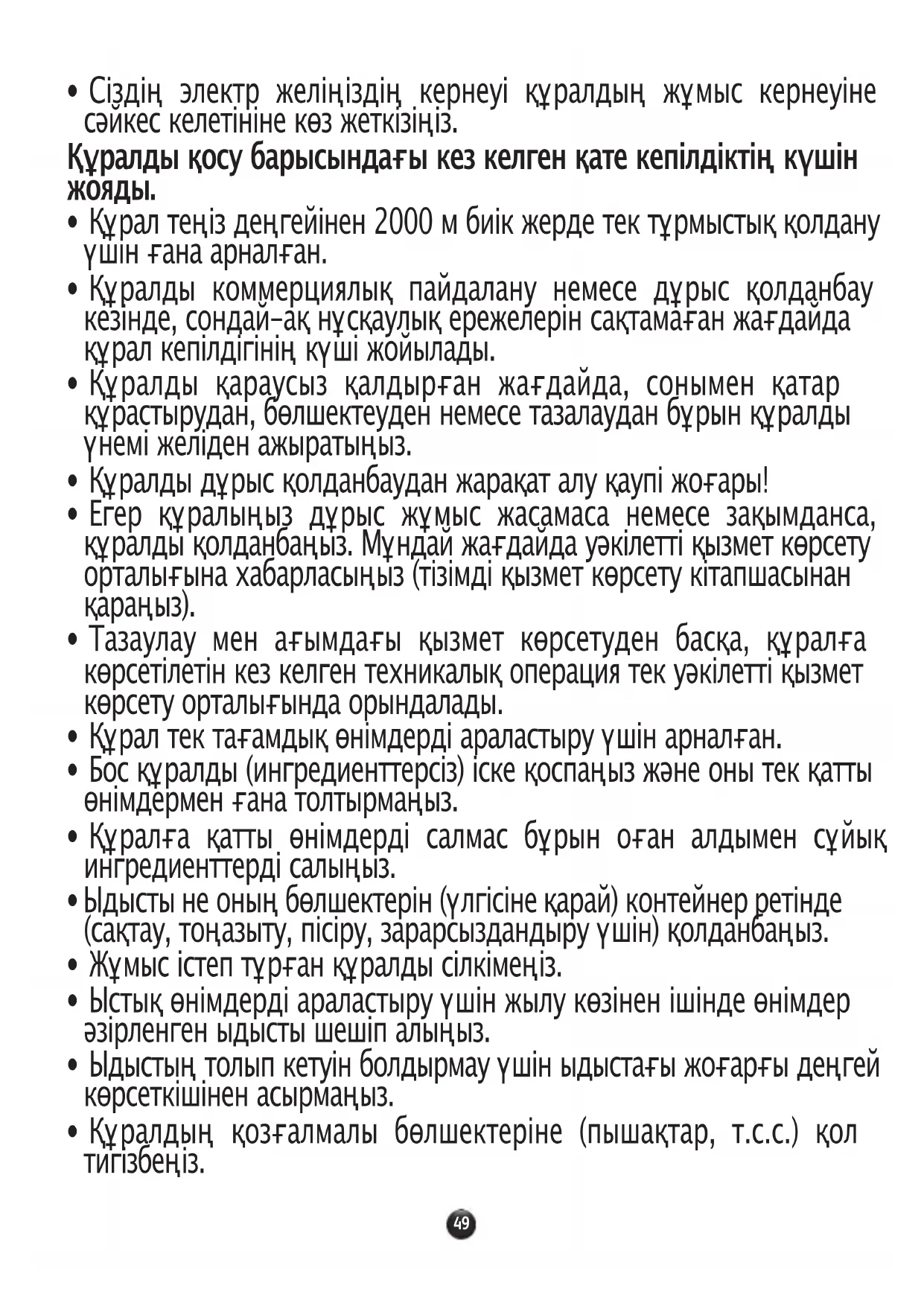 • Сіздің электр желіңіздің кернеуі құралдың жұмыс кернеуіне сәйкес келетініне көз жеткізіңіз.

Құралды қосу барысындағы кез келген қате кепілдіктің күшін жояды.

• Құрал теңіз деңгейінен 2000 м биік жерде тек тұрмыстық қолдану үшін ғана арналған.

• Құралды коммерциялық пайдалану немесе дұрыс қолданбау кезінде, сондай-ақ нұсқаулық ережелерін сақтамаған жағдайда құрал кепілдігінің күші жойылады.

• Құралды қараусыз қалдырған жағдайда, сонымен қатар құрастырудан, бөлшектеуден немесе тазалаудан бұрын құралды үнемі желіден ажыратыңыз.

• Құралды дұрыс қолданбаудан жарақат алу қаупі жоғары!

• Егер құралыңыз дұрыс жұмыс жасамаса немесе зақымданса, құралды қолданбаңыз. Мұндай жағдайда уәкілетті қызмет көрсету орталығына хабарласыңыз (тізімді қызмет көрсету кітапшасынан қараңыз).

• Тазаулау мен ағымдағы қызмет көрсетуден басқа, құралға көрсетілетін кез келген техникалық операция тек уәкілетті қызмет көрсету орталығында орындалады.

• Құрал тек тағамдық өнімдерді араластыру үшін арналған.

• Бос құралды (ингредиенттерсіз) іске қоспаңыз және оны тек қатты өнімдермен ғана толтырмаңыз.

• Құралға қатты өнімдерді салмас бұрын оған алдымен сұйық ингредиенттерді салыңыз.

• Ыдысты не оның бөлшектерін (үлгісіне қарай) контейнер ретінде (сақтау, тоңазыту, пісіру, зарарсыздандыру үшін) қолданбаңыз.

• Жұмыс істеп тұрған құралды сілкімеңіз.

• Ыстық өнімдерді араластыру үшін жылу көзінен ішінде өнімдер әзірленген ыдысты шешіп алыңыз.

• Ыдыстың толып кетуін болдырмау үшін ыдыстағы жоғарғы деңгей көрсеткішінен асырмаңыз.

• Құралдың қозғалмалы бөлшектеріне (пышақтар, т.с.с.) қол тигізбеңіз.

49